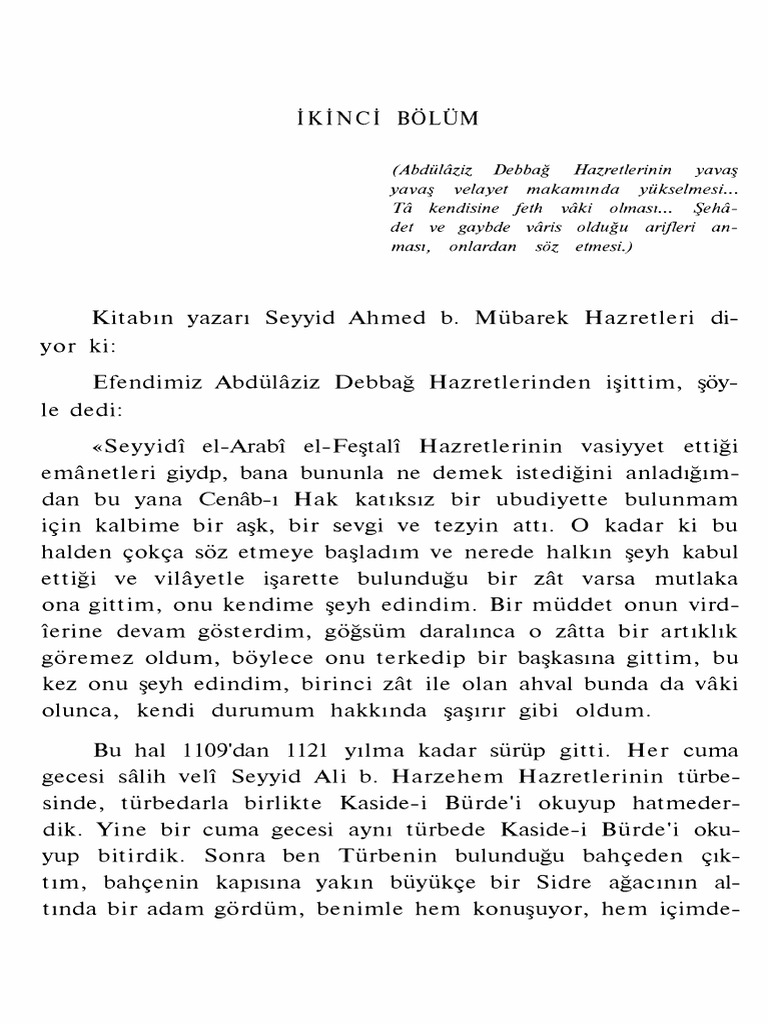 İKİNCİ BÖLÜM

(Abdülâziz Debbağ Hazretlerinin yavaş yavaş velayet makamında yükselmesi... Tâ kendisine feth vâki olması... Şehâdet ve gaybde vâris olduğu arifleri anması, onlardan söz etmesi.)

Kitabın yazarı Seyyid Ahmed b. Mübarek Hazretleri diyor ki:

Efendimiz Abdülâziz Debbağ Hazretlerinden işittim, şöyle dedi:

«Seyyidî el-Arabî el-Feştalî Hazretlerinin vasiyyet ettiği emânetleri giydp, bana bununla ne demek istediğini anladığımdan bu yana Cenâb-ı Hak katıksız bir ubudiyette bulunmam için kalbime bir aşk, bir sevgi ve tezyin attı. O kadar ki bu halden çokça söz etmeye başladım ve nerede halkın şeyh kabul ettiği ve vilâyetle işarette bulunduğu bir zât varsa mutlaka ona gittim, onu kendime şeyh edindim. Bir müddet onun virdîerine devam gösterdim, göğsüm daralınca o zâtta bir artıklık göremez oldum, böylece onu terkedip bir başkasına gittim, bu kez onu şeyh edindim, birinci zât ile olan ahval bunda da vâki olunca, kendi durumum hakkında şaşırır gibi oldum.

Bu hal 1109'dan 1121 yılma kadar sürüp gitti. Her cuma gecesi sâlih velî Seyyid Ali b. Harzehem Hazretlerinin türbesinde, türbedarla birlikte Kaside-i Bürde'i okuyup hatmederdik. Yine bir cuma gecesi aynı türbede Kaside-i Bürde'i okuyup bitirdik. Sonra ben Türbenin bulunduğu bahçeden çıktım, bahçenin kapısına yakın büyükçe bir Sidre ağacının altında bir adam gördüm, benimle hem konuşuyor, hem içimde-